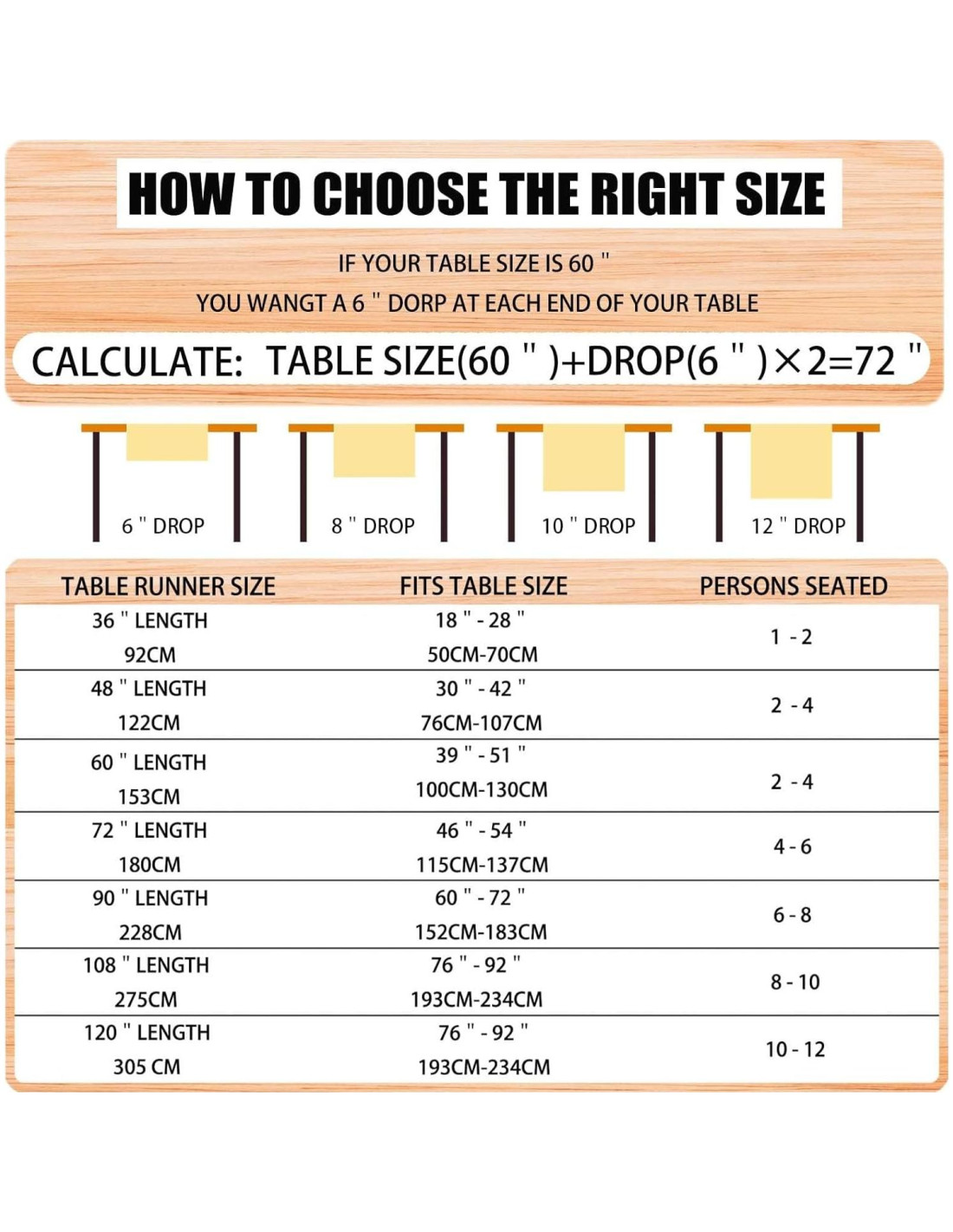 HOW TO CHOOSE THE RIGHT SIZE

IF YOUR TABLE SIZE IS 60 "

YOU WANGT A 6 " DORP AT EACH END OF YOUR TABLE

CALCULATE: TABLE SIZE(60 " )+DROP(6 " )×2=72 "

6 " DROP

8 " DROP

10 " DROP

12 " DROP

| TABLE RUNNER SIZE | FITS TABLE SIZE | PERSONS SEATED |
|---|---|---|
| 36 " LENGTH 92CM | 18 " - 28 " 50CM-70CM | 1 - 2 |
| 48 " LENGTH 122CM | 30 " - 42 " 76CM-107CM | 2 - 4 |
| 60 " LENGTH 153CM | 39 " - 51 " 100CM-130CM | 2 - 4 |
| 72 " LENGTH 180CM | 46 " - 54 " 115CM-137CM | 4 - 6 |
| 90 " LENGTH 228CM | 60 " - 72 " 152CM-183CM | 6 - 8 |
| 108 " LENGTH 275CM | 76 " - 92 " 193CM-234CM | 8 - 10 |
| 120 " LENGTH 305 CM | 76 " - 92 " 193CM-234CM | 10 - 12 |